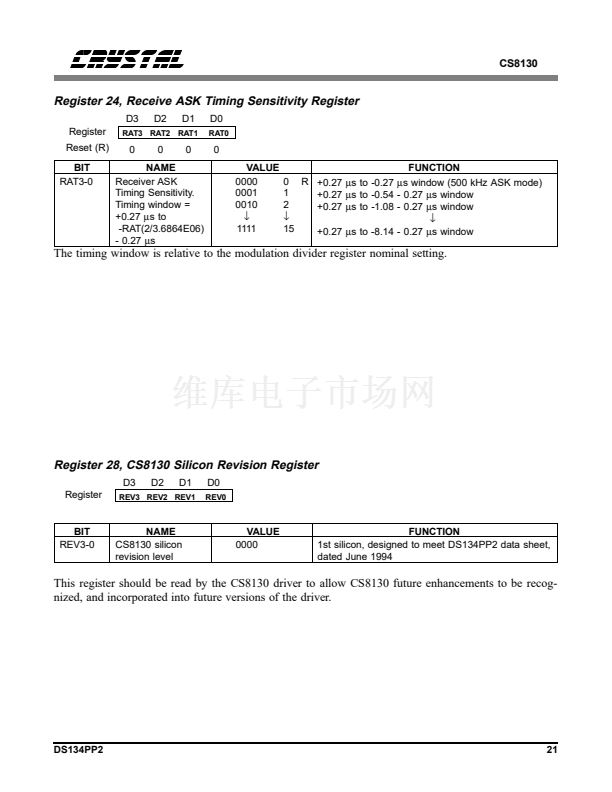 CRYSTAL

CS8130

Register 24, Receive ASK Timing Sensitivity Register

| | D3 | D2 | D1 | D0 |
|---|---|---|---|---|
| Register | RAT3 | RAT2 | RAT1 | RAT0 |
| Reset (R) | 0 | 0 | 0 | 0 |

| BIT | NAME | VALUE | FUNCTION |
|---|---|---|---|
| RAT3-0 | Receiver ASK Timing Sensitivity. Timing window = +0.27 µs to -RAT(2/3.6864E06) - 0.27 µs | 0000 0 R<br>0001 1<br>0010 2<br>↓ ↓<br>1111 15 | +0.27 µs to -0.27 µs window (500 kHz ASK mode)<br>+0.27 µs to -0.54 - 0.27 µs window<br>+0.27 µs to -1.08 - 0.27 µs window<br>↓<br>+0.27 µs to -8.14 - 0.27 µs window |

The timing window is relative to the modulation divider register nominal setting.

维库电子市场网

Register 28, CS8130 Silicon Revision Register

| | D3 | D2 | D1 | D0 |
|---|---|---|---|---|
| Register | REV3 | REV2 | REV1 | REV0 |

| BIT | NAME | VALUE | FUNCTION |
|---|---|---|---|
| REV3-0 | CS8130 silicon revision level | 0000 | 1st silicon, designed to meet DS134PP2 data sheet, dated June 1994 |

This register should be read by the CS8130 driver to allow CS8130 future enhancements to be recognized, and incorporated into future versions of the driver.

DS134PP2

21